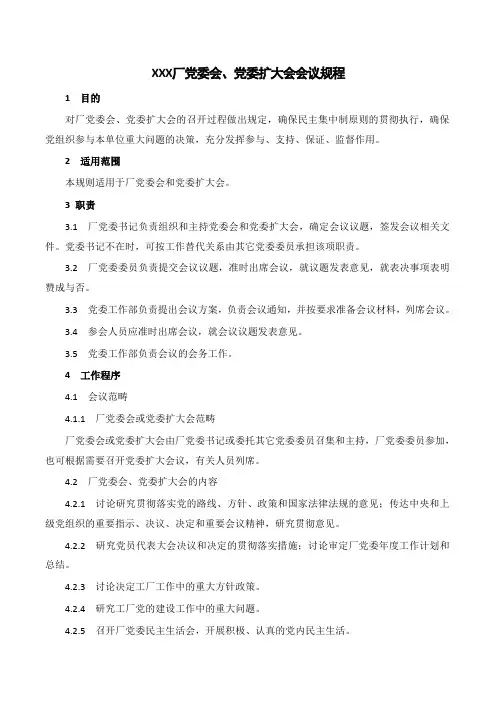 XXX厂党委会、党委扩大会会议规程

1 目的

对厂党委会、党委扩大会的召开过程做出规定，确保民主集中制原则的贯彻执行，确保党组织参与本单位重大问题的决策，充分发挥参与、支持、保证、监督作用。

2 适用范围

本规则适用于厂党委会和党委扩大会。

3 职责

3.1 厂党委书记负责组织和主持党委会和党委扩大会，确定会议议题，签发会议相关文件。党委书记不在时，可按工作替代关系由其它党委委员承担该项职责。

3.2 厂党委委员负责提交会议议题，准时出席会议，就议题发表意见，就表决事项表明赞成与否。

3.3 党委工作部负责提出会议方案，负责会议通知，并按要求准备会议材料，列席会议。

3.4 参会人员应准时出席会议，就会议议题发表意见。

3.5 党委工作部负责会议的会务工作。

4 工作程序

4.1 会议范畴

4.1.1 厂党委会或党委扩大会范畴

厂党委会或党委扩大会由厂党委书记或委托其它党委委员召集和主持，厂党委委员参加，也可根据需要召开党委扩大会议，有关人员列席。

4.2 厂党委会、党委扩大会的内容

4.2.1 讨论研究贯彻落实党的路线、方针、政策和国家法律法规的意见；传达中央和上级党组织的重要指示、决议、决定和重要会议精神，研究贯彻意见。

4.2.2 研究党员代表大会决议和决定的贯彻落实措施；讨论审定厂党委年度工作计划和总结。

4.2.3 讨论决定工厂工作中的重大方针政策。

4.2.4 研究工厂党的建设工作中的重大问题。

4.2.5 召开厂党委民主生活会，开展积极、认真的党内民主生活。